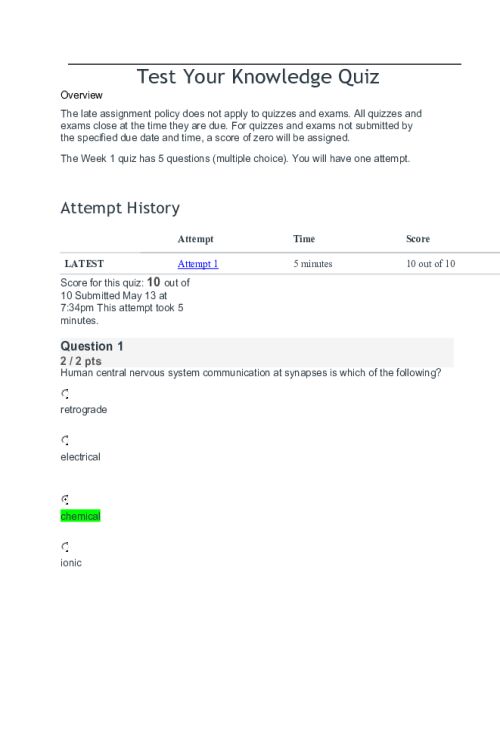 Test Your Knowledge Quiz

Overview

The late assignment policy does not apply to quizzes and exams. All quizzes and exams close at the time they are due. For quizzes and exams not submitted by the specified due date and time, a score of zero will be assigned.

The Week 1 quiz has 5 questions (multiple choice). You will have one attempt.

Attempt History

|  | Attempt | Time | Score |
|---|---|---|---|
| LATEST | Attempt 1 | 5 minutes | 10 out of 10 |

Score for this quiz: 10 out of 10 Submitted May 13 at 7:34pm This attempt took 5 minutes.

Question 1

2 / 2 pts

Human central nervous system communication at synapses is which of the following?

retrograde

electrical

chemical

ionic